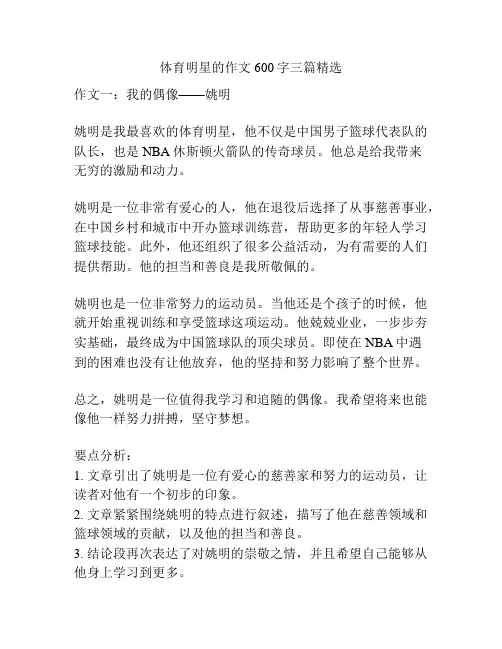 体育明星的作文 600 字三篇精选

作文一：我的偶像——姚明

姚明是我最喜欢的体育明星，他不仅是中国男子篮球代表队的队长，也是 NBA 休斯顿火箭队的传奇球员。他总是给我带来无穷的激励和动力。

姚明是一位非常有爱心的人，他在退役后选择了从事慈善事业，在中国乡村和城市中开办篮球训练营，帮助更多的年轻人学习篮球技能。此外，他还组织了很多公益活动，为有需要的人们提供帮助。他的担当和善良是我所敬佩的。

姚明也是一位非常努力的运动员。当他还是个孩子的时候，他就开始重视训练和享受篮球这项运动。他兢兢业业，一步步夯实基础，最终成为中国篮球队的顶尖球员。即使在 NBA 中遇到的困难也没有让他放弃，他的坚持和努力影响了整个世界。

总之，姚明是一位值得我学习和追随的偶像。我希望将来也能像他一样努力拼搏，坚守梦想。

要点分析：
1. 文章引出了姚明是一位有爱心的慈善家和努力的运动员，让读者对他有一个初步的印象。
2. 文章紧紧围绕姚明的特点进行叙述，描写了他在慈善领域和篮球领域的贡献，以及他的担当和善良。
3. 结论段再次表达了对姚明的崇敬之情，并且希望自己能够从他身上学习到更多。